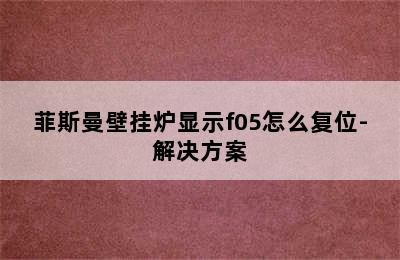 菲斯曼壁挂炉显示f05怎么复位-解决方案